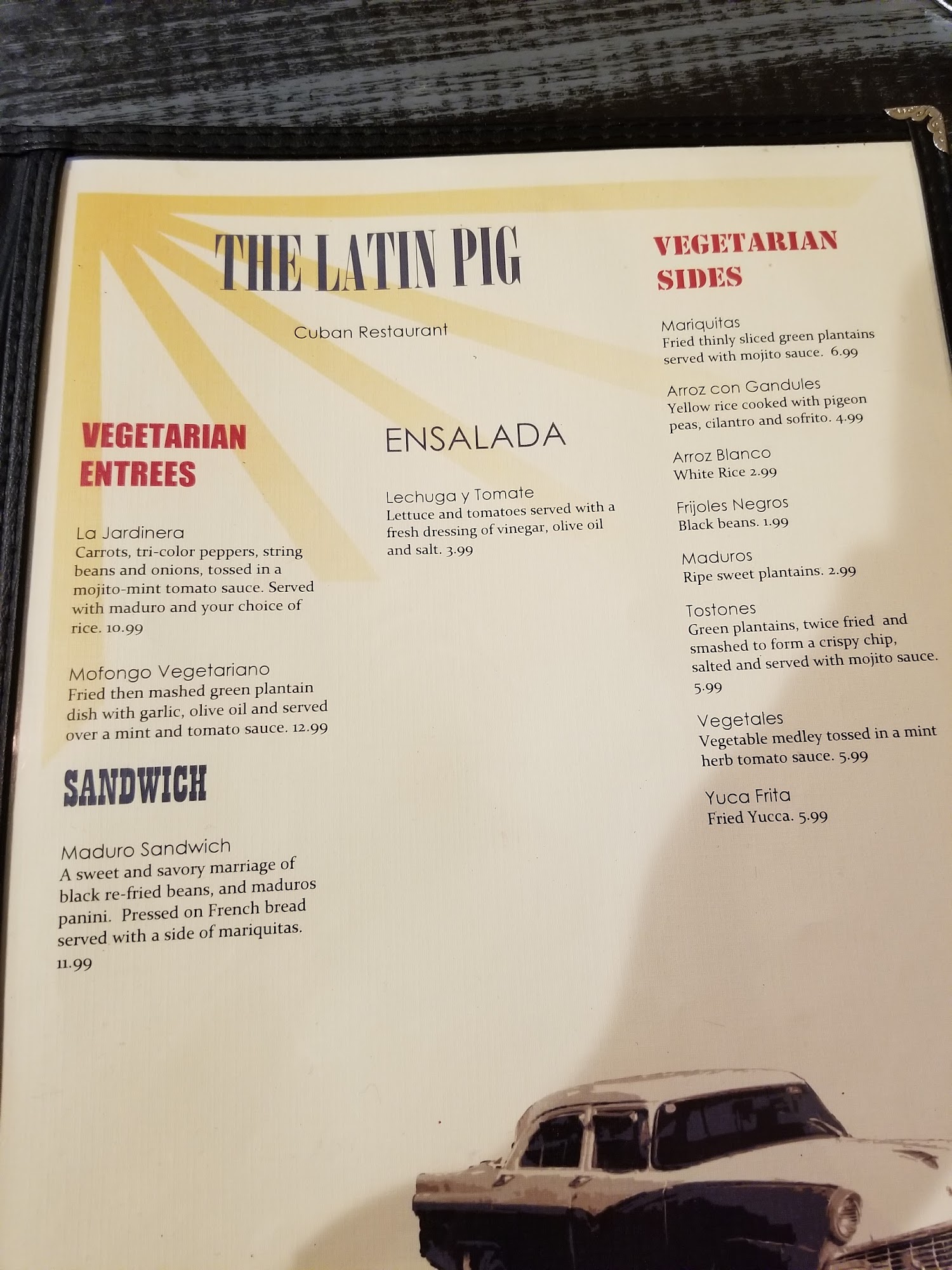 THE LATIN PIG

Cuban Restaurant

VEGETARIAN ENTREES

La Jardinera
Carrots, tri-color peppers, string beans and onions, tossed in a mojito-mint tomato sauce. Served with maduro and your choice of rice. 10.99

Mofongo Vegetariano
Fried then mashed green plantain dish with garlic, olive oil and served over a mint and tomato sauce. 12.99

SANDWICH

Maduro Sandwich
A sweet and savory marriage of black re-fried beans, and maduros panini. Pressed on French bread served with a side of mariquitas. 11.99

ENSALADA

Lechuga y Tomate
Lettuce and tomatoes served with a fresh dressing of vinegar, olive oil and salt. 3.99

VEGETARIAN SIDES

Mariquitas
Fried thinly sliced green plantains served with mojito sauce. 6.99

Arroz con Gandules
Yellow rice cooked with pigeon peas, cilantro and sofrito. 4.99

Arroz Blanco
White Rice 2.99

Frijoles Negros
Black beans. 1.99

Maduros
Ripe sweet plantains. 2.99

Tostones
Green plantains, twice fried and smashed to form a crispy chip, salted and served with mojito sauce. 5.99

Vegetales
Vegetable medley tossed in a mint herb tomato sauce. 5.99

Yuca Frita
Fried Yucca. 5.99